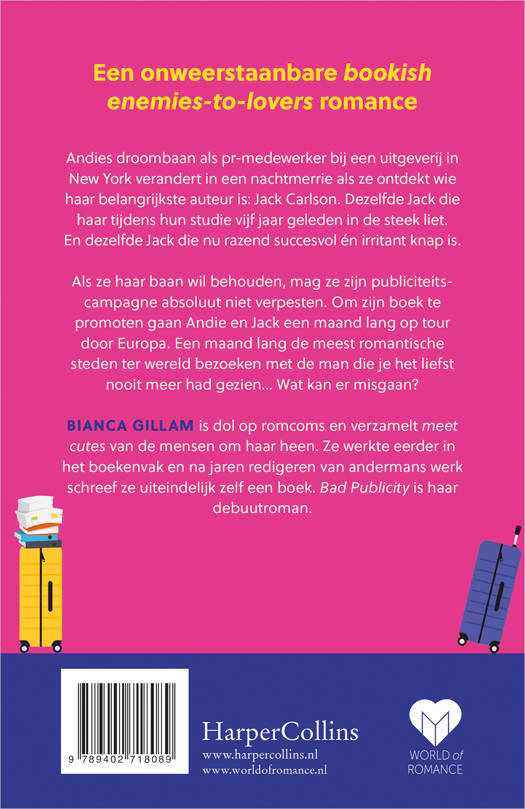 Een onweerstaanbare bookish enemies-to-lovers romance

Andies droombaan als pr-medewerker bij een uitgeverij in New York verandert in een nachtmerrie als ze ontdekt wie haar belangrijkste auteur is: Jack Carlson. Dezelfde Jack die haar tijdens hun studie vijf jaar geleden in de steek liet. En dezelfde Jack die nu razend succesvol én irritant knap is.

Als ze haar baan wil behouden, mag ze zijn publiciteitscampagne absoluut niet verpesten. Om zijn boek te promoten gaan Andie en Jack een maand lang op tour door Europa. Een maand lang de meest romantische steden ter wereld bezoeken met de man die je het liefst nooit meer had gezien... Wat kan er misgaan?

BIANCA GILLAM is dol op romcoms en verzamelt meet cutes van de mensen om haar heen. Ze werkte eerder in het boekenvak en na jaren redigeren van andermans werk schreef ze uiteindelijk zelf een boek. Bad Publicity is haar debuutroman.

9 789402 718089

HarperCollins
www.harpercollins.nl
www.worldofromance.nl

WORLD of ROMANCE